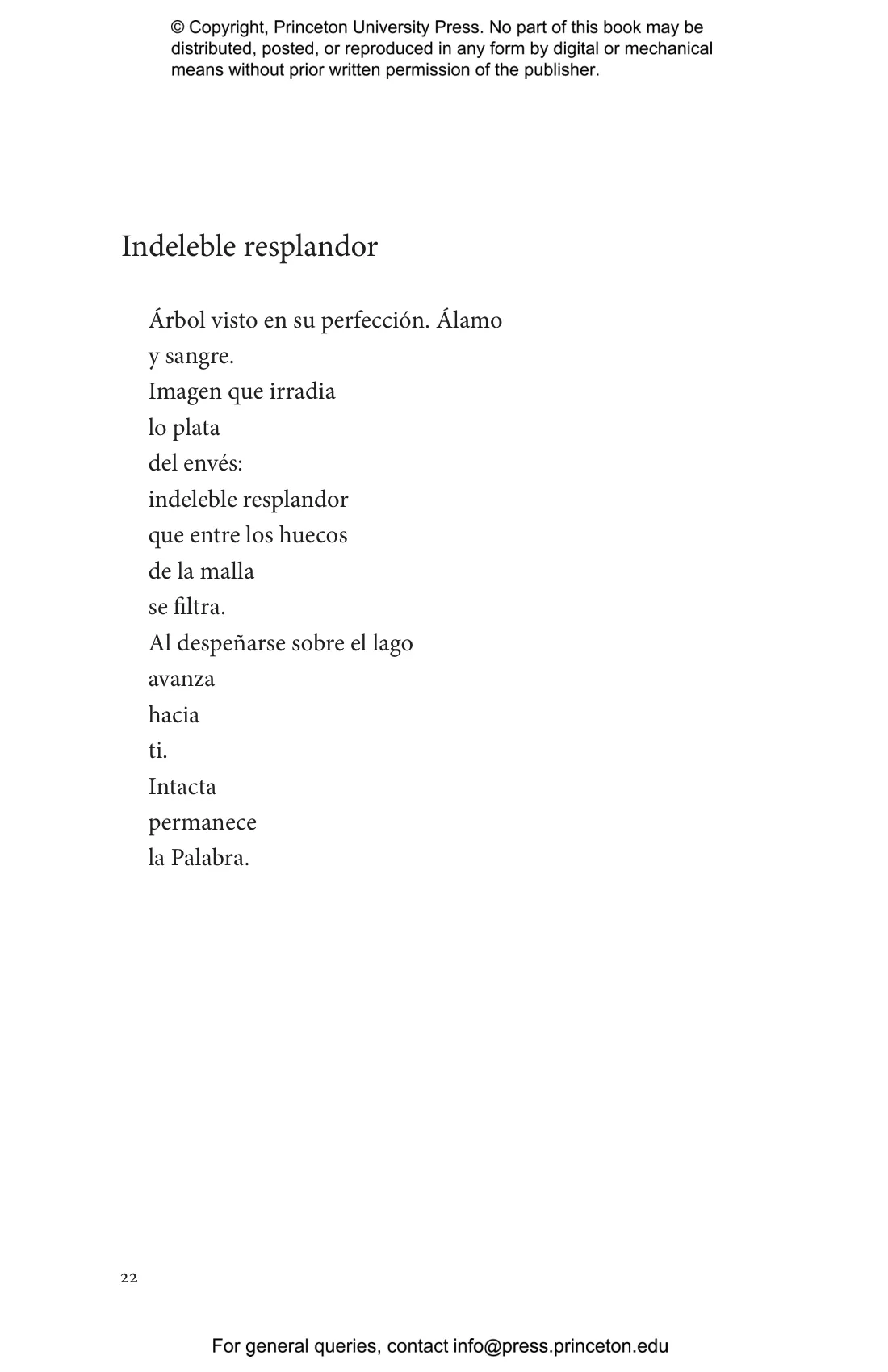 © Copyright, Princeton University Press. No part of this book may be distributed, posted, or reproduced in any form by digital or mechanical means without prior written permission of the publisher.

Indeleble resplandor

Árbol visto en su perfección. Álamo
y sangre.
Imagen que irradia
lo plata
del envés:
indeleble resplandor
que entre los huecos
de la malla
se filtra.
Al despeñarse sobre el lago
avanza
hacia
ti.
Intacta
permanece
la Palabra.

22

For general queries, contact info@press.princeton.edu